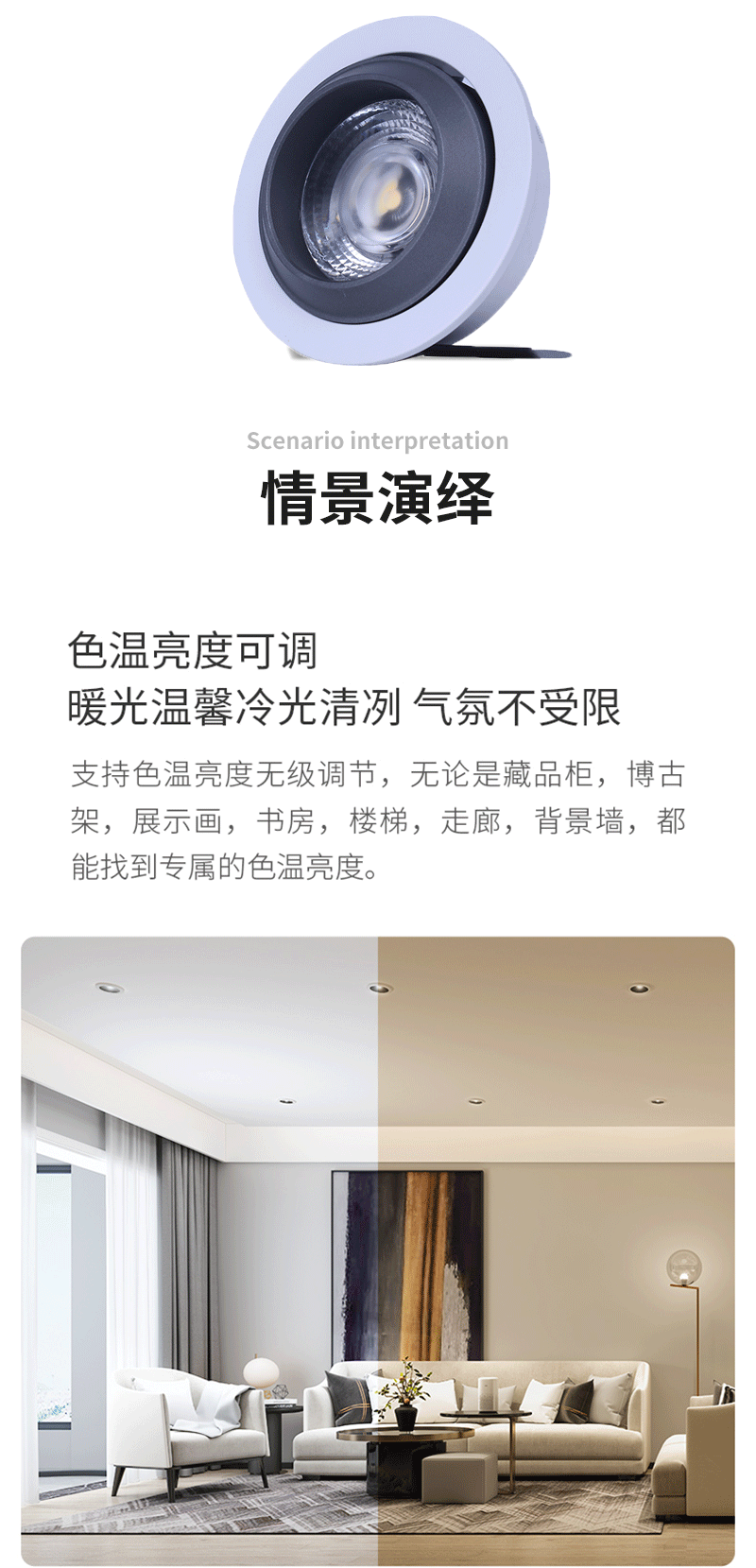 Scenario interpretation

情景演绎

色温亮度可调
暖光温馨冷光清冽 气氛不受限

支持色温亮度无级调节，无论是藏品柜，博古架，展示画，书房，楼梯，走廊，背景墙，都能找到专属的色温亮度。